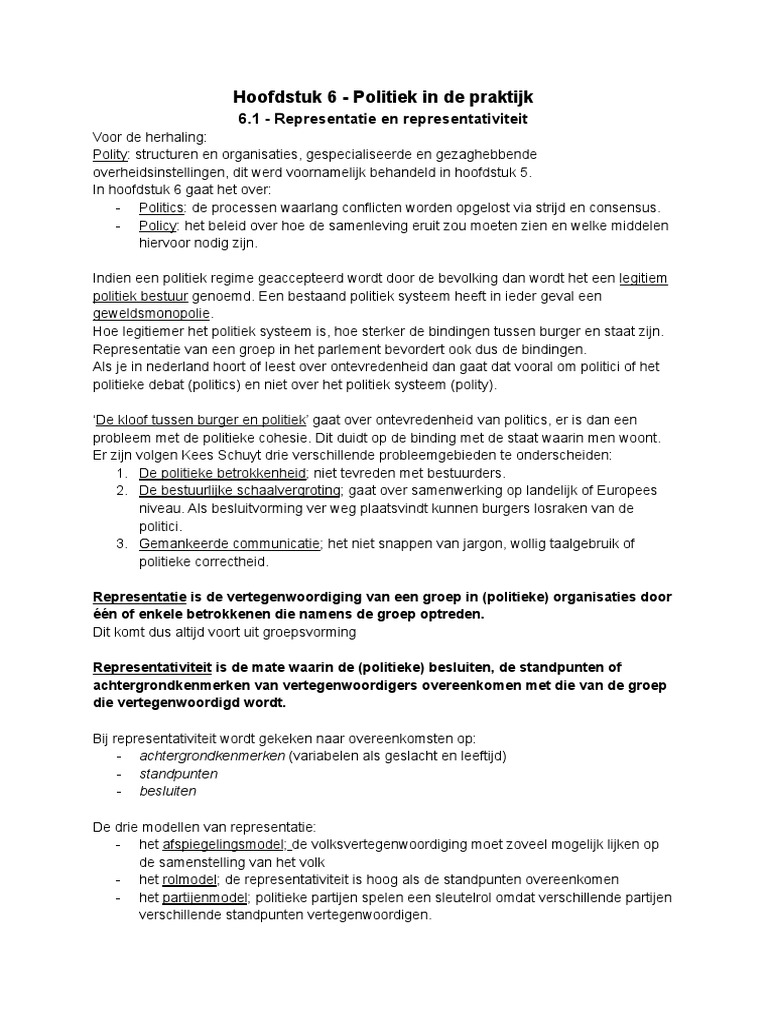 Hoofdstuk 6 - Politiek in de praktijk

6.1 - Representatie en representativiteit

Voor de herhaling:
Polity: structuren en organisaties, gespecialiseerde en gezaghebbende overheidsinstellingen, dit werd voornamelijk behandeld in hoofdstuk 5.
In hoofdstuk 6 gaat het over:
- Politics: de processen waarlang conflicten worden opgelost via strijd en consensus.
- Policy: het beleid over hoe de samenleving eruit zou moeten zien en welke middelen hiervoor nodig zijn.

Indien een politiek regime geaccepteerd wordt door de bevolking dan wordt het een legitiem politiek bestuur genoemd. Een bestaand politiek systeem heeft in ieder geval een geweldsmonopolie.
Hoe legitiemer het politiek systeem is, hoe sterker de bindingen tussen burger en staat zijn. Representatie van een groep in het parlement bevordert ook dus de bindingen.
Als je in nederland hoort of leest over ontevredenheid dan gaat dat vooral om politici of het politieke debat (politics) en niet over het politiek systeem (polity).

'De kloof tussen burger en politiek' gaat over ontevredenheid van politics, er is dan een probleem met de politieke cohesie. Dit duidt op de binding met de staat waarin men woont. Er zijn volgen Kees Schuyt drie verschillende probleemgebieden te onderscheiden:
1. De politieke betrokkenheid; niet tevreden met bestuurders.
2. De bestuurlijke schaalvergroting; gaat over samenwerking op landelijk of Europees niveau. Als besluitvorming ver weg plaatsvindt kunnen burgers losraken van de politici.
3. Gemankeerde communicatie; het niet snappen van jargon, wollig taalgebruik of politieke correctheid.

Representatie is de vertegenwoordiging van een groep in (politieke) organisaties door één of enkele betrokkenen die namens de groep optreden.
Dit komt dus altijd voort uit groepsvorming

Representativiteit is de mate waarin de (politieke) besluiten, de standpunten of achtergrondkenmerken van vertegenwoordigers overeenkomen met die van de groep die vertegenwoordigd wordt.

Bij representativiteit wordt gekeken naar overeenkomsten op:
- achtergrondkenmerken (variabelen als geslacht en leeftijd)
- standpunten
- besluiten

De drie modellen van representatie:
- het afspiegelingsmodel; de volksvertegenwoordiging moet zoveel mogelijk lijken op de samenstelling van het volk
- het rolmodel; de representativiteit is hoog als de standpunten overeenkomen
- het partijenmodel; politieke partijen spelen een sleutelrol omdat verschillende partijen verschillende standpunten vertegenwoordigen.